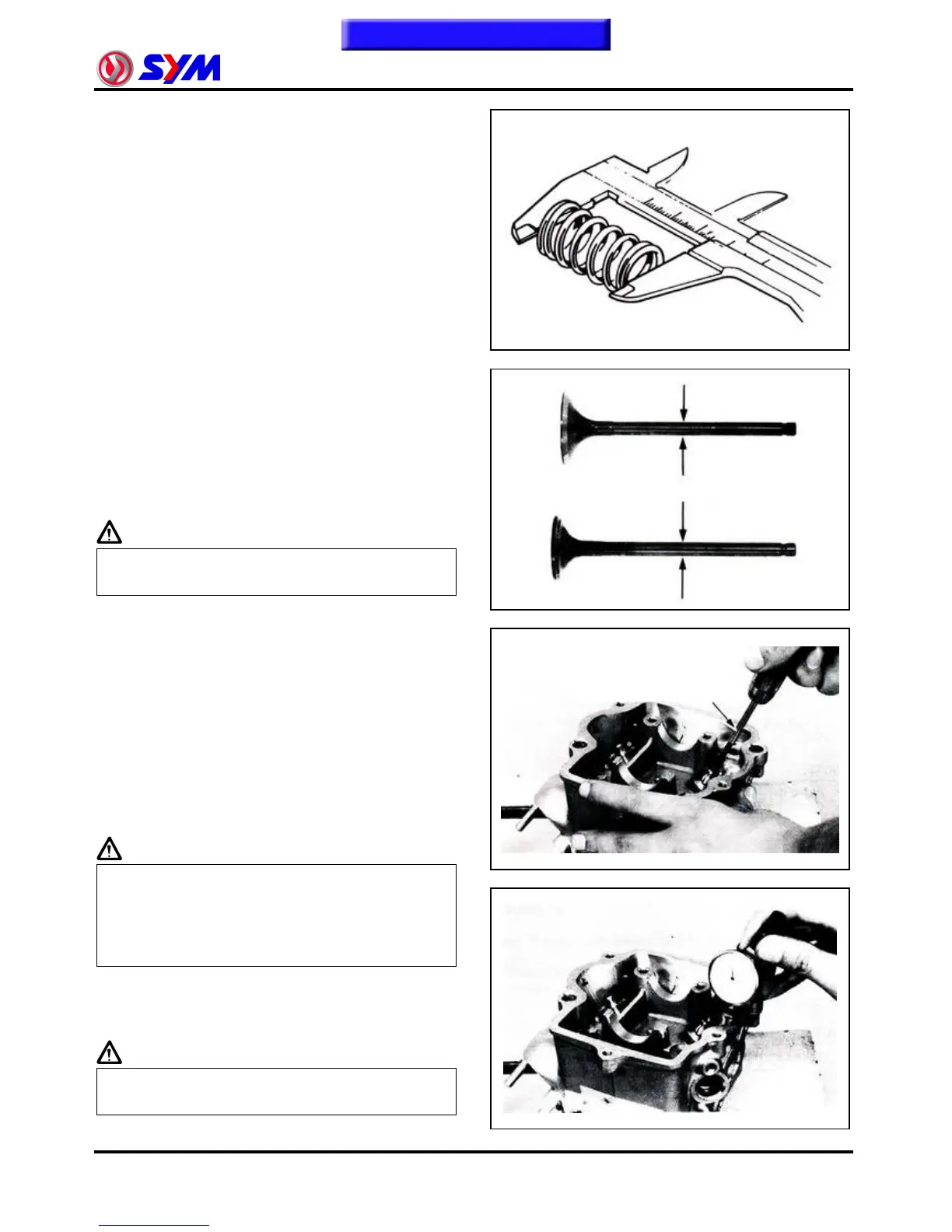 SYM